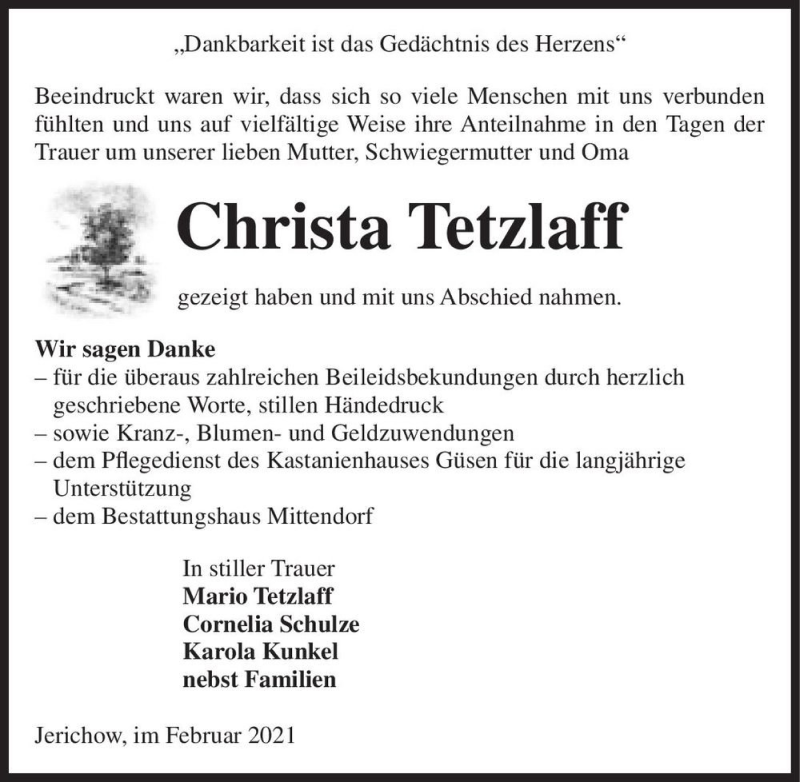 „Dankbarkeit ist das Gedächtnis des Herzens“

Beeindruckt waren wir, dass sich so viele Menschen mit uns verbunden fühlten und uns auf vielfältige Weise ihre Anteilnahme in den Tagen der Trauer um unserer lieben Mutter, Schwiegermutter und Oma

Christa Tetzlaff

gezeigt haben und mit uns Abschied nahmen.

Wir sagen Danke
– für die überaus zahlreichen Beileidsbekundungen durch herzlich geschriebene Worte, stillen Händedruck
– sowie Kranz-, Blumen- und Geldzuwendungen
– dem Pflegedienst des Kastanienhauses Güsen für die langjährige Unterstützung
– dem Bestattungshaus Mittendorf

In stiller Trauer
Mario Tetzlaff
Cornelia Schulze
Karola Kunkel
nebst Familien

Jerichow, im Februar 2021